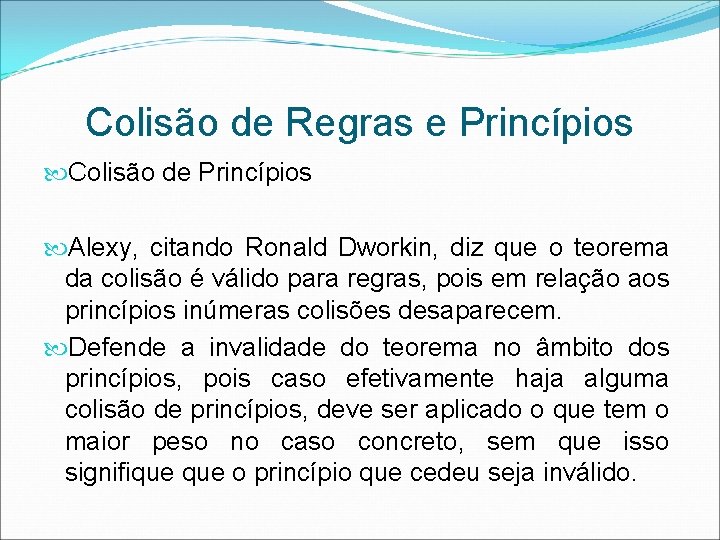 Colisão de Regras e Princípios

Colisão de Princípios

Alexy, citando Ronald Dworkin, diz que o teorema da colisão é válido para regras, pois em relação aos princípios inúmeras colisões desaparecem.

Defende a invalidade do teorema no âmbito dos princípios, pois caso efetivamente haja alguma colisão de princípios, deve ser aplicado o que tem o maior peso no caso concreto, sem que isso signifique que o princípio que cedeu seja inválido.